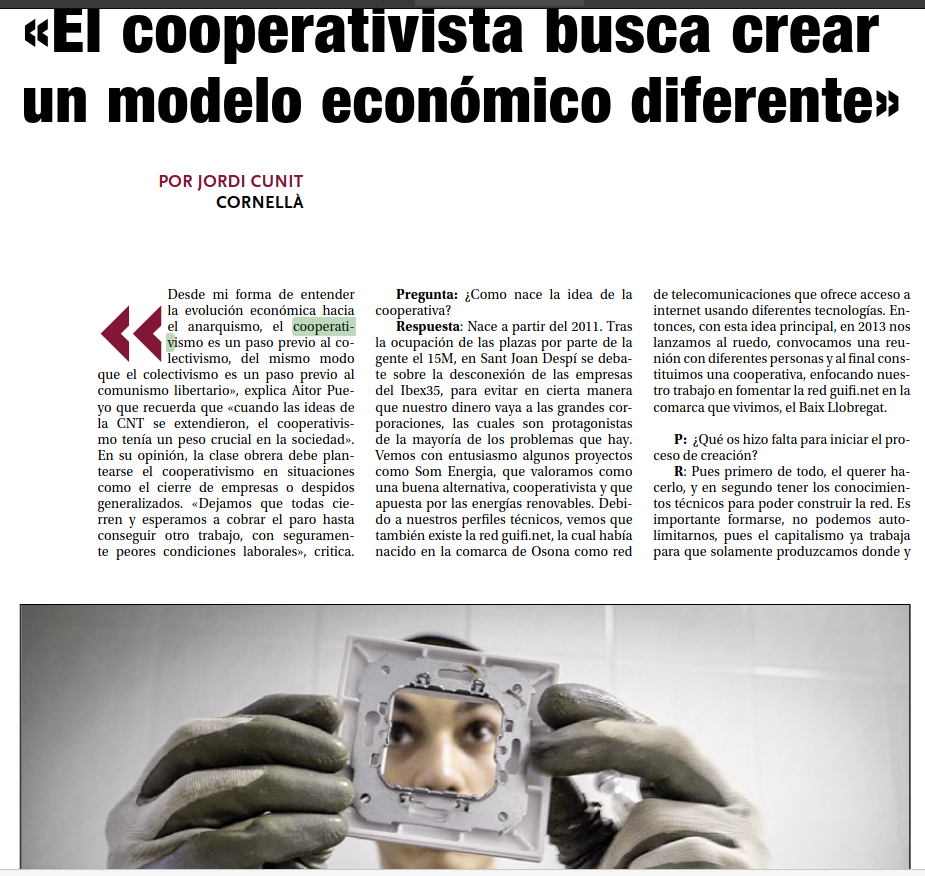 «El cooperativista busca crear un modelo económico diferente»

POR JORDI CUNIT
CORNELLÀ

«Desde mi forma de entender la evolución económica hacia el anarquismo, el cooperativismo es un paso previo al colectivismo, del mismo modo que el colectivismo es un paso previo al comunismo libertario», explica Aitor Pueyo que recuerda que «cuando las ideas de la CNT se extendieron, el cooperativismo tenía un peso crucial en la sociedad». En su opinión, la clase obrera debe plantearse el cooperativismo en situaciones como el cierre de empresas o despidos generalizados. «Dejamos que todas cierren y esperamos a cobrar el paro hasta conseguir otro trabajo, con seguramente peores condiciones laborales», critica.

Pregunta: ¿Como nace la idea de la cooperativa?

Respuesta: Nace a partir del 2011. Tras la ocupación de las plazas por parte de la gente el 15M, en Sant Joan Despí se debate sobre la desconexión de las empresas del Ibex35, para evitar en cierta manera que nuestro dinero vaya a las grandes corporaciones, las cuales son protagonistas de la mayoría de los problemas que hay. Vemos con entusiasmo algunos proyectos como Som Energia, que valoramos como una buena alternativa, cooperativista y que apuesta por las energías renovables. Debido a nuestros perfiles técnicos, vemos que también existe la red guifi.net, la cual había nacido en la comarca de Osona como red de telecomunicaciones que ofrece acceso a internet usando diferentes tecnologías. Entonces, con esta idea principal, en 2013 nos lanzamos al ruedo, convocamos una reunión con diferentes personas y al final constituimos una cooperativa, enfocando nuestro trabajo en fomentar la red guifi.net en la comarca que vivimos, el Baix Llobregat.

P: ¿Qué os hizo falta para iniciar el proceso de creación?

R: Pues primero de todo, el querer hacerlo, y en segundo tener los conocimientos técnicos para poder construir la red. Es importante formarse, no podemos autolimitarnos, pues el capitalismo ya trabaja para que solamente produzcamos donde y